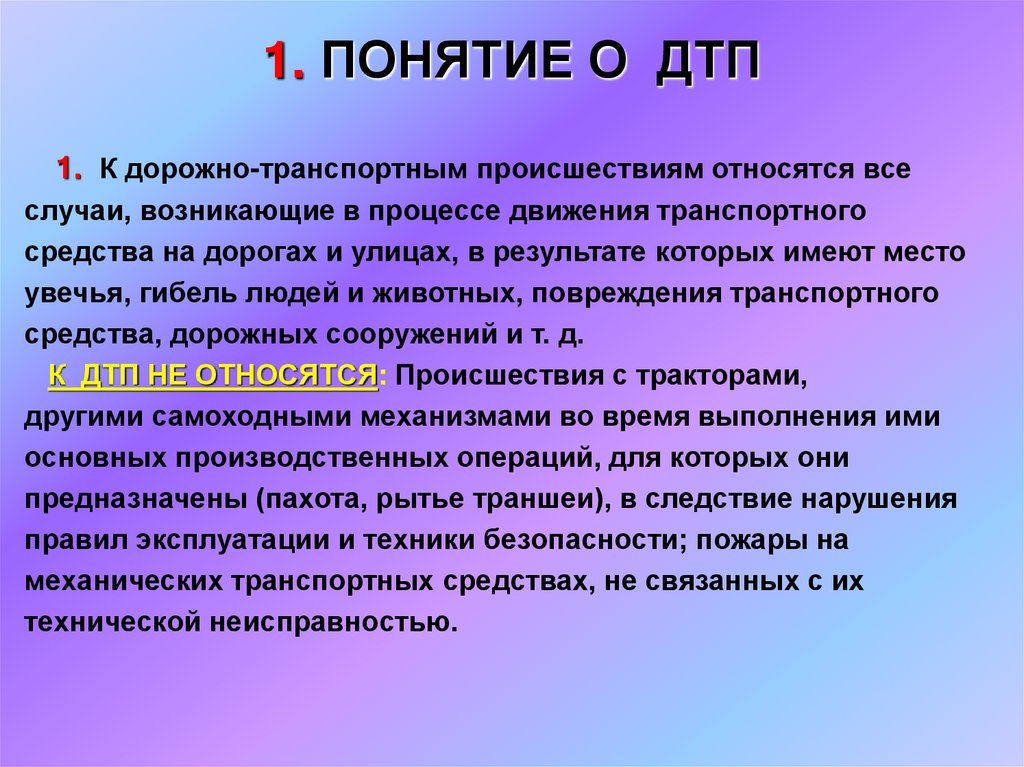 1. ПОНЯТИЕ О ДТП

1. К дорожно-транспортным происшествиям относятся все случаи, возникающие в процессе движения транспортного средства на дорогах и улицах, в результате которых имеют место увечья, гибель людей и животных, повреждения транспортного средства, дорожных сооружений и т. д.

К ДТП НЕ ОТНОСЯТСЯ: Происшествия с тракторами, другими самоходными механизмами во время выполнения ими основных производственных операций, для которых они предназначены (пахота, рытье траншеи), в следствие нарушения правил эксплуатации и техники безопасности; пожары на механических транспортных средствах, не связанных с их технической неисправностью.